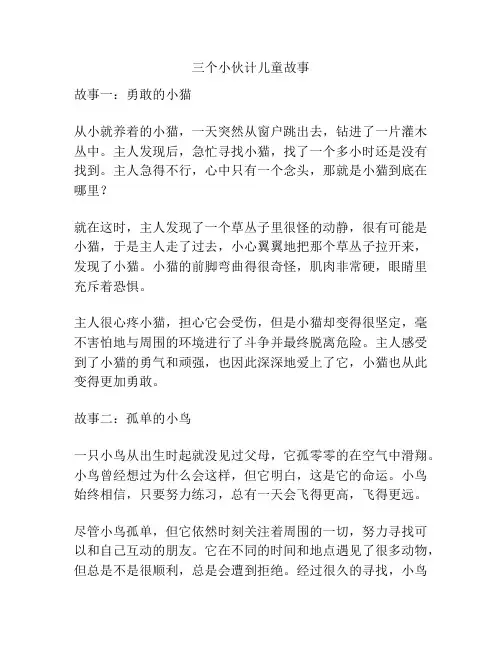 三个小伙计儿童故事

故事一：勇敢的小猫

从小就养着的小猫，一天突然从窗户跳出去，钻进了一片灌木丛中。主人发现后，急忙寻找小猫，找了一个多小时还是没有找到。主人急得不行，心中只有一个念头，那就是小猫到底在哪里？

就在这时，主人发现了一个草丛子里很怪的动静，很有可能是小猫，于是主人走了过去，小心翼翼地把那个草丛子拉开来，发现了小猫。小猫的前脚弯曲得很奇怪，肌肉非常硬，眼睛里充斥着恐惧。

主人很心疼小猫，担心它会受伤，但是小猫却变得很坚定，毫不害怕地与周围的环境进行了斗争并最终脱离危险。主人感受到了小猫的勇气和顽强，也因此深深地爱上了它，小猫也从此变得更加勇敢。

故事二：孤单的小鸟

一只小鸟从出生时起就没见过父母，它孤零零的在空气中滑翔。小鸟曾经想过为什么会这样，但它明白，这是它的命运。小鸟始终相信，只要努力练习，总有一天会飞得更高，飞得更远。

尽管小鸟孤单，但它依然时刻关注着周围的一切，努力寻找可以和自己互动的朋友。它在不同的时间和地点遇见了很多动物，但总是不是很顺利，总是会遭到拒绝。经过很久的寻找，小鸟